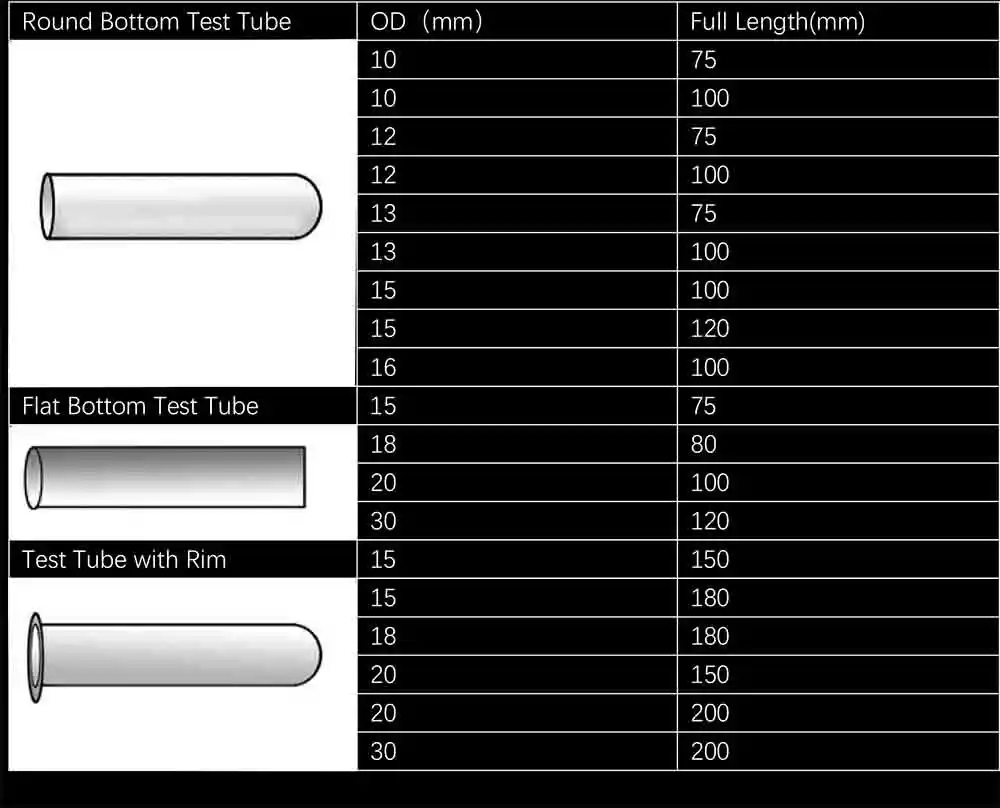 | Round Bottom Test Tube | OD（mm) | Full Length(mm) |
|---|---|---|
| | 10 | 75 |
| | 10 | 100 |
| | 12 | 75 |
| | 12 | 100 |
| | 13 | 75 |
| | 13 | 100 |
| | 15 | 100 |
| | 15 | 120 |
| | 16 | 100 |
| Flat Bottom Test Tube | 15 | 75 |
| | 18 | 80 |
| | 20 | 100 |
| | 30 | 120 |
| Test Tube with Rim | 15 | 150 |
| | 15 | 180 |
| | 18 | 180 |
| | 20 | 150 |
| | 20 | 200 |
| | 30 | 200 |